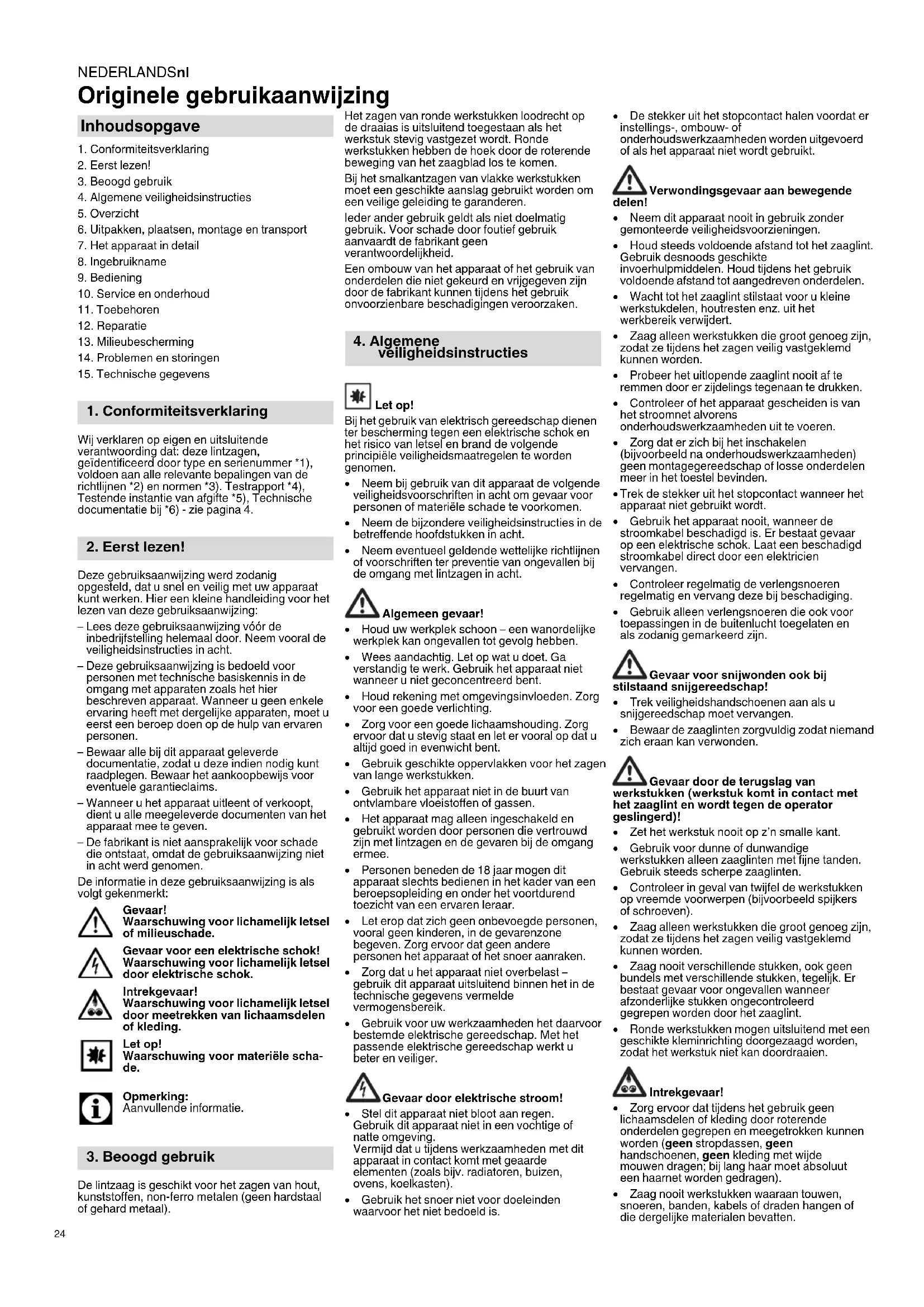 NEDERLANDSnl

Originele gebruikaanwijzing

Inhoudsopgave

1. Conformiteitsverklaring
2. Eerst lezen!
3. Beoogd gebruik
4. Algemene veiligheidsinstructies
5. Overzicht
6. Uitpakken, plaatsen, montage en transport
7. Het apparaat in detail
8. Ingebruikname
9. Bediening
10. Service en onderhoud
11. Toebehoren
12. Reparatie
13. Milieubescherming
14. Problemen en storingen
15. Technische gegevens

1. Conformiteitsverklaring

Wij verklaren op eigen en uitsluitende verantwoording dat: deze lintzagen, geïdentificeerd door type en serienummer *1), voldoen aan alle relevante bepalingen van de richtlijnen *2) en normen *3). Testrapport *4), Testende instantie van afgifte *5), Technische documentatie bij *6) - zie pagina 4.

2. Eerst lezen!

Deze gebruiksaanwijzing werd zodanig opgesteld, dat u snel en veilig met uw apparaat kunt werken. Hier een kleine handleiding voor het lezen van deze gebruiksaanwijzing:

– Lees deze gebruiksaanwijzing vóór de inbedrijfstelling helemaal door. Neem vooral de veiligheidsinstructies in acht.
– Deze gebruiksaanwijzing is bedoeld voor personen met technische basiskennis in de omgang met apparaten zoals het hier beschreven apparaat. Wanneer u geen enkele ervaring heeft met dergelijke apparaten, moet u eerst een beroep doen op de hulp van ervaren personen.
– Bewaar alle bij dit apparaat geleverde documentatie, zodat u deze indien nodig kunt raadplegen. Bewaar het aankoopbewijs voor eventuele garantieclaims.
– Wanneer u het apparaat uitleent of verkoopt, dient u alle meegeleverde documenten van het apparaat mee te geven.
– De fabrikant is niet aansprakelijk voor schade die ontstaat, omdat de gebruiksaanwijzing niet in acht werd genomen.

De informatie in deze gebruiksaanwijzing is als volgt gekenmerkt:

Gevaar!
Waarschuwing voor lichamelijk letsel of milieuschade.

Gevaar voor een elektrische schok!
Waarschuwing voor lichamelijk letsel door elektrische schok.

Intrekgevaar!
Waarschuwing voor lichamelijk letsel door meetrekken van lichaamsdelen of kleding.

Let op!
Waarschuwing voor materiële schade.

Opmerking:
Aanvullende informatie.

3. Beoogd gebruik

De lintzaag is geschikt voor het zagen van hout, kunststoffen, non-ferro metalen (geen hardstaal of gehard metaal).

Het zagen van ronde werkstukken loodrecht op de draaias is uitsluitend toegestaan als het werkstuk stevig vastgezet wordt. Ronde werkstukken hebben de hoek door de roterende beweging van het zaagblad los te komen.

Bij het smalkantzagen van vlakke werkstukken moet een geschikte aanslag gebruikt worden om een veilige geleiding te garanderen.

Ieder ander gebruik geldt als niet doelmatig gebruik. Voor schade door foutief gebruik aanvaardt de fabrikant geen verantwoordelijkheid.

Een ombouw van het apparaat of het gebruik van onderdelen die niet gekeurd en vrijgegeven zijn door de fabrikant kunnen tijdens het gebruik onvoorzienbare beschadigingen veroorzaken.

4. Algemene veiligheidsinstructies

Let op!
Bij het gebruik van elektrisch gereedschap dienen ter bescherming tegen een elektrische schok en het risico van letsel en brand de volgende principiële veiligheidsmaatregelen te worden genomen.
• Neem bij gebruik van dit apparaat de volgende veiligheidsvoorschriften in acht om gevaar voor personen of materiële schade te voorkomen.
• Neem de bijzondere veiligheidsinstructies in de betreffende hoofdstukken in acht.
• Neem eventueel geldende wettelijke richtlijnen of voorschriften ter preventie van ongevallen bij de omgang met lintzagen in acht.

Algemeen gevaar!
• Houd uw werkplek schoon – een wanordelijke werkplek kan ongevallen tot gevolg hebben.
• Wees aandachtig. Let op wat u doet. Ga verstandig te werk. Gebruik het apparaat niet wanneer u niet geconcentreerd bent.
• Houd rekening met omgevingsinvloeden. Zorg voor een goede verlichting.
• Zorg voor een goede lichaamshouding. Zorg ervoor dat u stevig staat en let er vooral op dat u altijd goed in evenwicht bent.
• Gebruik geschikte oppervlakken voor het zagen van lange werkstukken.
• Gebruik het apparaat niet in de buurt van ontvlambare vloeistoffen of gassen.
• Het apparaat mag alleen ingeschakeld en gebruikt worden door personen die vertrouwd zijn met lintzagen en de gevaren bij de omgang ermee.
• Personen beneden de 18 jaar mogen dit apparaat slechts bedienen in het kader van een beroepsopleiding en onder het voortdurend toezicht van een ervaren leraar.
• Let erop dat zich geen onbevoegde personen, vooral geen kinderen, in de gevarenzone begeven. Zorg ervoor dat geen andere personen het apparaat of het snoer aanraken.
• Zorg dat u het apparaat niet overbelast – gebruik dit apparaat uitsluitend binnen het in de technische gegevens vermelde vermogensbereik.
• Gebruik voor uw werkzaamheden het daarvoor bestemde elektrische gereedschap. Met het passende elektrische gereedschap werkt u beter en veiliger.

Gevaar door elektrische stroom!
• Stel dit apparaat niet bloot aan regen. Gebruik dit apparaat niet in een vochtige of natte omgeving.
Vermijd dat u tijdens werkzaamheden met dit apparaat in contact komt met geaarde elementen (zoals bijv. radiatoren, buizen, ovens, koelkasten).
• Gebruik het snoer niet voor doeleinden waarvoor het niet bedoeld is.

• De stekker uit het stopcontact halen voordat er instellings-, ombouw- of onderhoudswerkzaamheden worden uitgevoerd of als het apparaat niet wordt gebruikt.

Verwondingsgevaar aan bewegende delen!
• Neem dit apparaat nooit in gebruik zonder gemonteerde veiligheidsvoorzieningen.
• Houd steeds voldoende afstand tot het zaaglint. Gebruik desnoods geschikte invoerhulpmiddelen. Houd tijdens het gebruik voldoende afstand tot aangedreven onderdelen.
• Wacht tot het zaaglint stilstaat voor u kleine werkstukdelen, houtresten enz. uit het werkbereik verwijdert.
• Zaag alleen werkstukken die groot genoeg zijn, zodat ze tijdens het zagen veilig vastgeklemd kunnen worden.
• Probeer het uitlopende zaaglint nooit af te remmen door er zijdelings tegenaan te drukken.
• Controleer of het apparaat gescheiden is van het stroomnet alvorens onderhoudswerkzaamheden uit te voeren.
• Zorg dat er zich bij het inschakelen (bijvoorbeeld na onderhoudswerkzaamheden) geen montagegereedschap of losse onderdelen meer in het toestel bevinden.
• Trek de stekker uit het stopcontact wanneer het apparaat niet gebruikt wordt.
• Gebruik het apparaat nooit, wanneer de stroomkabel beschadigd is. Er bestaat gevaar op een elektrische schok. Laat een beschadigd stroomkabel direct door een elektricien vervangen.
• Controleer regelmatig de verlengsnoeren regelmatig en vervang deze bij beschadiging.
• Gebruik alleen verlengsnoeren die ook voor toepassingen in de buitenlucht toegelaten en als zodanig gemarkeerd zijn.

Gevaar voor snijwonden ook bij stilstaand snijgereedschap!
• Trek veiligheidshandschoenen aan als u snijgereedschap moet vervangen.
• Bewaar de zaaglinten zorgvuldig zodat niemand zich eraan kan verwonden.

Gevaar door de terugslag van werkstukken (werkstuk komt in contact met het zaaglint en wordt tegen de operator geslingerd)!
• Zet het werkstuk nooit op z'n smalle kant.
• Gebruik voor dunne of dunwandige werkstukken alleen zaaglinten met fijne tanden. Gebruik steeds scherpe zaaglinten.
• Controleer in geval van twijfel de werkstukken op vreemde voorwerpen (bijvoorbeeld spijkers of schroeven).
• Zaag alleen werkstukken die groot genoeg zijn, zodat ze tijdens het zagen veilig vastgeklemd kunnen worden.
• Zaag nooit verschillende stukken, ook geen bundels met verschillende stukken, tegelijk. Er bestaat gevaar voor ongevallen wanneer afzonderlijke stukken ongecontroleerd gegrepen worden door het zaaglint.
• Ronde werkstukken mogen uitsluitend met een geschikte kleminrichting doorgezaagd worden, zodat het werkstuk niet kan doordraaien.

Intrekgevaar!
• Zorg ervoor dat tijdens het gebruik geen lichaamsdelen of kleding door roterende onderdelen gegrepen en meegetrokken kunnen worden (geen stropdassen, geen handschoenen, geen kleding met wijde mouwen dragen; bij lang haar moet absoluut een haarnet worden gedragen).
• Zaag nooit werkstukken waaraan touwen, snoeren, banden, kabels of draden hangen of die dergelijke materialen bevatten.

24